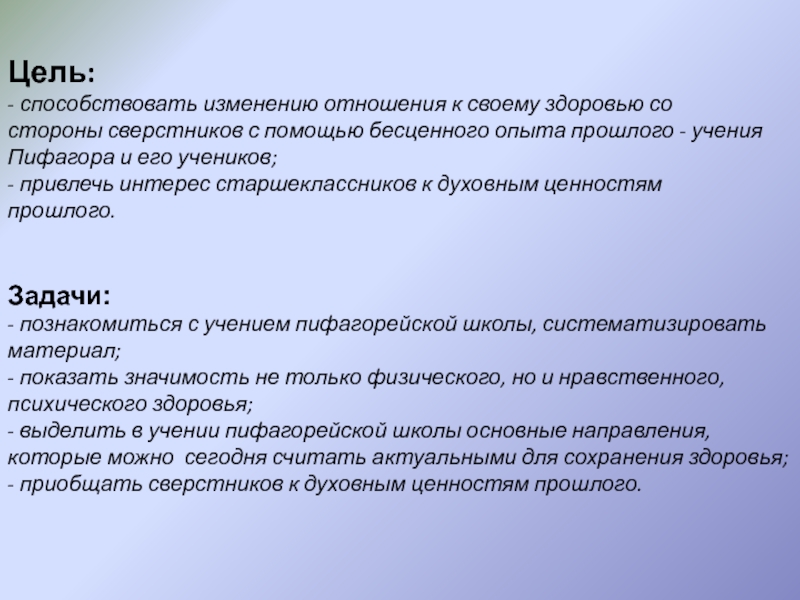 Цель:
- способствовать изменению отношения к своему здоровью со стороны сверстников с помощью бесценного опыта прошлого - учения Пифагора и его учеников;
- привлечь интерес старшеклассников к духовным ценностям прошлого.

Задачи:
- познакомиться с учением пифагорейской школы, систематизировать материал;
- показать значимость не только физического, но и нравственного, психического здоровья;
- выделить в учении пифагорейской школы основные направления, которые можно сегодня считать актуальными для сохранения здоровья;
- приобщать сверстников к духовным ценностям прошлого.